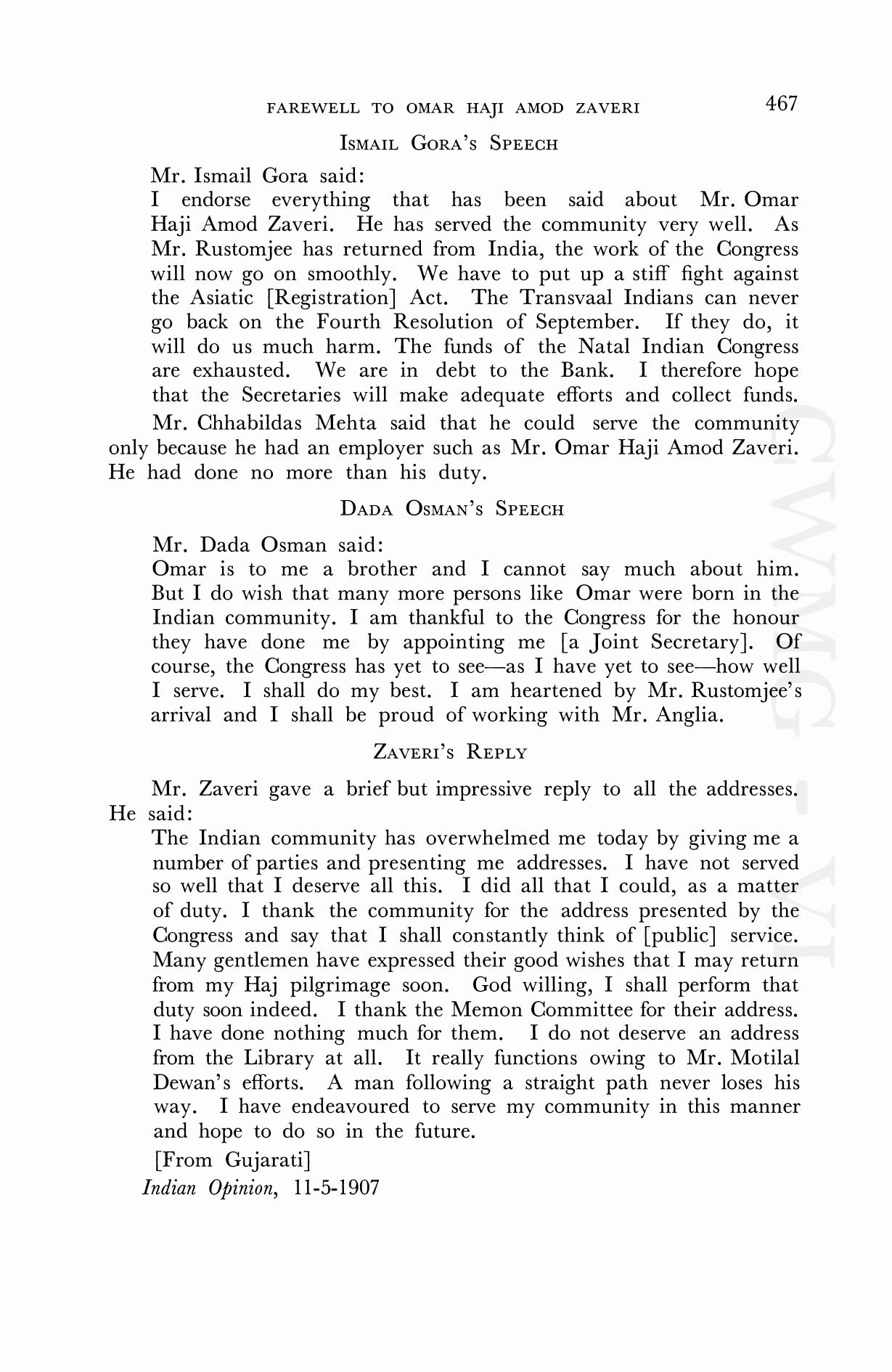 FAREWELL TO OMAR HAJI AMOD ZAVERI 467

ISMAIL GORA'S SPEECH

Mr. Ismail Gora said:

I endorse everything that has been said about Mr. Omar Haji Amod Zaveri. He has served the community very well. As Mr. Rustomjee has returned from India, the work of the Congress will now go on smoothly. We have to put up a stiff fight against the Asiatic [Registration] Act. The Transvaal Indians can never go back on the Fourth Resolution of September. If they do, it will do us much harm. The funds of the Natal Indian Congress are exhausted. We are in debt to the Bank. I therefore hope that the Secretaries will make adequate efforts and collect funds.

Mr. Chhabildas Mehta said that he could serve the community only because he had an employer such as Mr. Omar Haji Amod Zaveri. He had done no more than his duty.

DADA OSMAN'S SPEECH

Mr. Dada Osman said:

Omar is to me a brother and I cannot say much about him. But I do wish that many more persons like Omar were born in the Indian community. I am thankful to the Congress for the honour they have done me by appointing me [a Joint Secretary]. Of course, the Congress has yet to see—as I have yet to see—how well I serve. I shall do my best. I am heartened by Mr. Rustomjee's arrival and I shall be proud of working with Mr. Anglia.

ZAVERI'S REPLY

Mr. Zaveri gave a brief but impressive reply to all the addresses. He said:

The Indian community has overwhelmed me today by giving me a number of parties and presenting me addresses. I have not served so well that I deserve all this. I did all that I could, as a matter of duty. I thank the community for the address presented by the Congress and say that I shall constantly think of [public] service. Many gentlemen have expressed their good wishes that I may return from my Haj pilgrimage soon. God willing, I shall perform that duty soon indeed. I thank the Memon Committee for their address. I have done nothing much for them. I do not deserve an address from the Library at all. It really functions owing to Mr. Motilal Dewan's efforts. A man following a straight path never loses his way. I have endeavoured to serve my community in this manner and hope to do so in the future.

[From Gujarati]

Indian Opinion, 11-5-1907

CWMG - VI